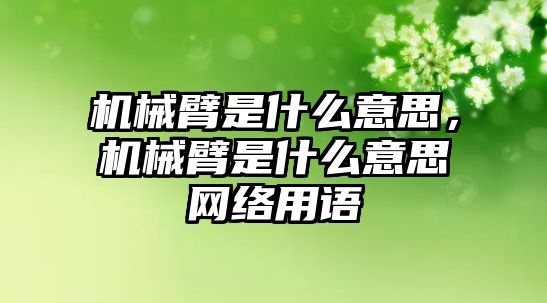 机械臂是什么意思，机械臂是什么意思网络用语